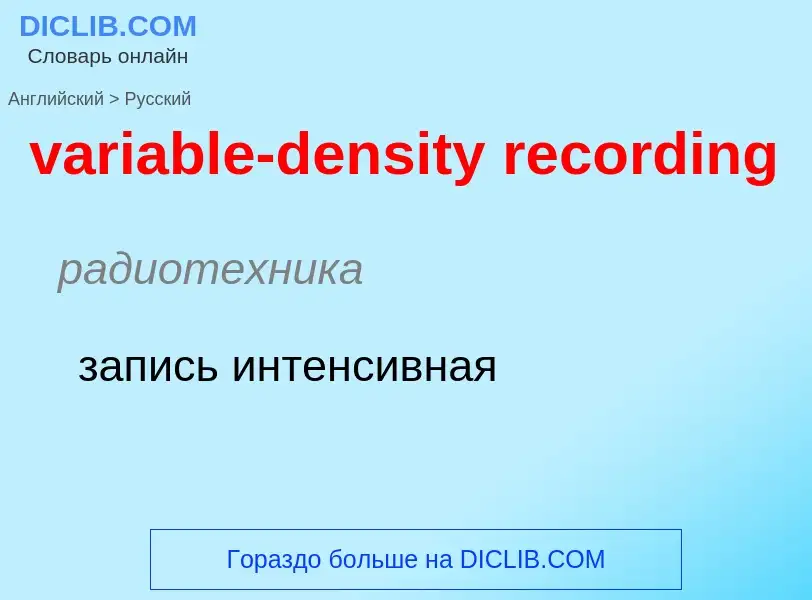 DICLIB.COM
Словарь онлайн

Английский > Русский

variable-density recording

радиотехника

запись интенсивная

Гораздо больше на DICLIB.COM